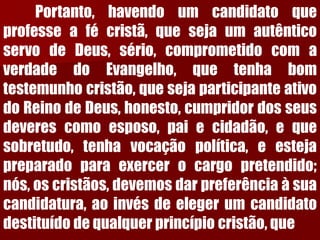 Portanto, havendo um candidato que professe a fé cristã, que seja um autêntico servo de Deus, sério, comprometido com a verdade do Evangelho, que tenha bom testemunho cristão, que seja participante ativo do Reino de Deus, honesto, cumpridor dos seus deveres como esposo, pai e cidadão, e que sobretudo, tenha vocação política, e esteja preparado para exercer o cargo pretendido; nós, os cristãos, devemos dar preferência à sua candidatura, ao invés de eleger um candidato destituído de qualquer princípio cristão, que